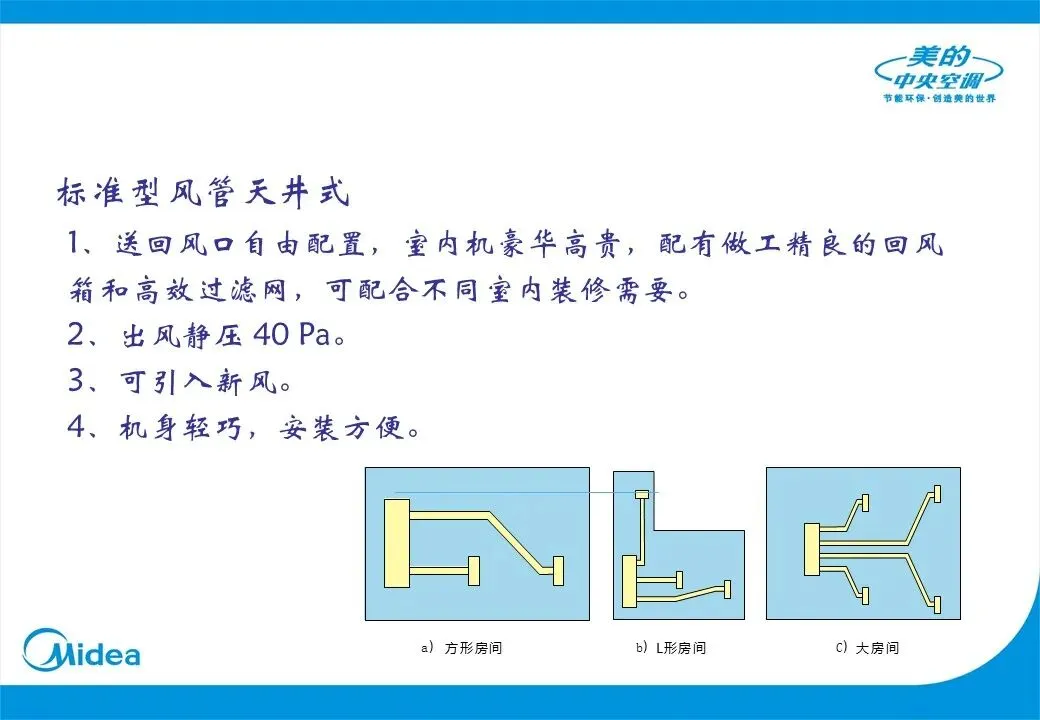 美的
中央空调
节能环保·创造美的世界

标准型风管天井式

1、送回风口自由配置，室内机豪华高贵，配有做工精良的回风箱和高效过滤网，可配合不同室内装修需要。

2、出风静压40 Pa。

3、可引入新风。

4、机身轻巧，安装方便。

a）方形房间

b）L形房间

C）大房间

Midea